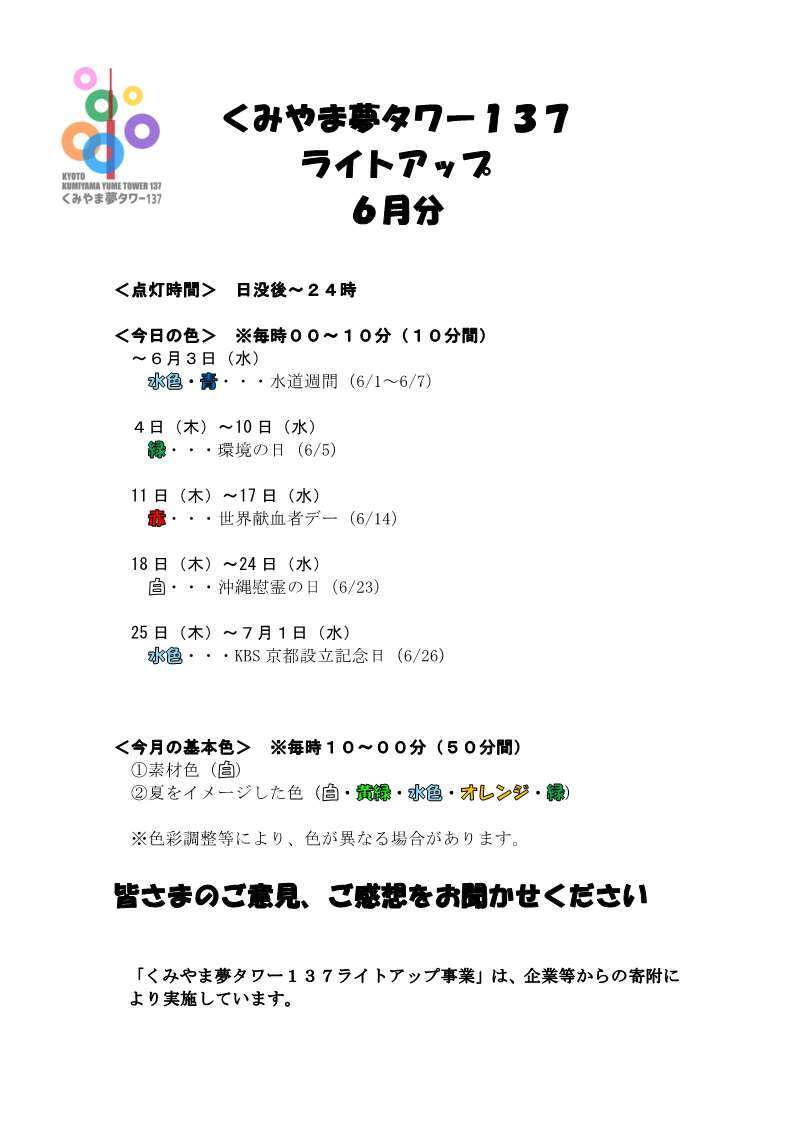 KYOTO
KUMIYAMA YUME TOWER 137
くみやま夢タワー137

くみやま夢タワー１３７
ライトアップ
６月分

＜点灯時間＞　日没後～２４時

＜今日の色＞　※毎時００～１０分（１０分間）
～６月３日（水）
水色・青・・・水道週間（6/1～6/7）

４日（木）～10日（水）
緑・・・環境の日（6/5）

11日（木）～17日（水）
赤・・・世界献血者デー（6/14）

18日（木）～24日（水）
白・・・沖縄慰霊の日（6/23）

25日（木）～７月１日（水）
水色・・・KBS京都設立記念日（6/26）

＜今月の基本色＞　※毎時１０～００分（５０分間）
①素材色（白）
②夏をイメージした色（白・黄緑・水色・オレンジ・緑）

※色彩調整等により、色が異なる場合があります。

皆さまのご意見、ご感想をお聞かせください

「くみやま夢タワー１３７ライトアップ事業」は、企業等からの寄附により実施しています。